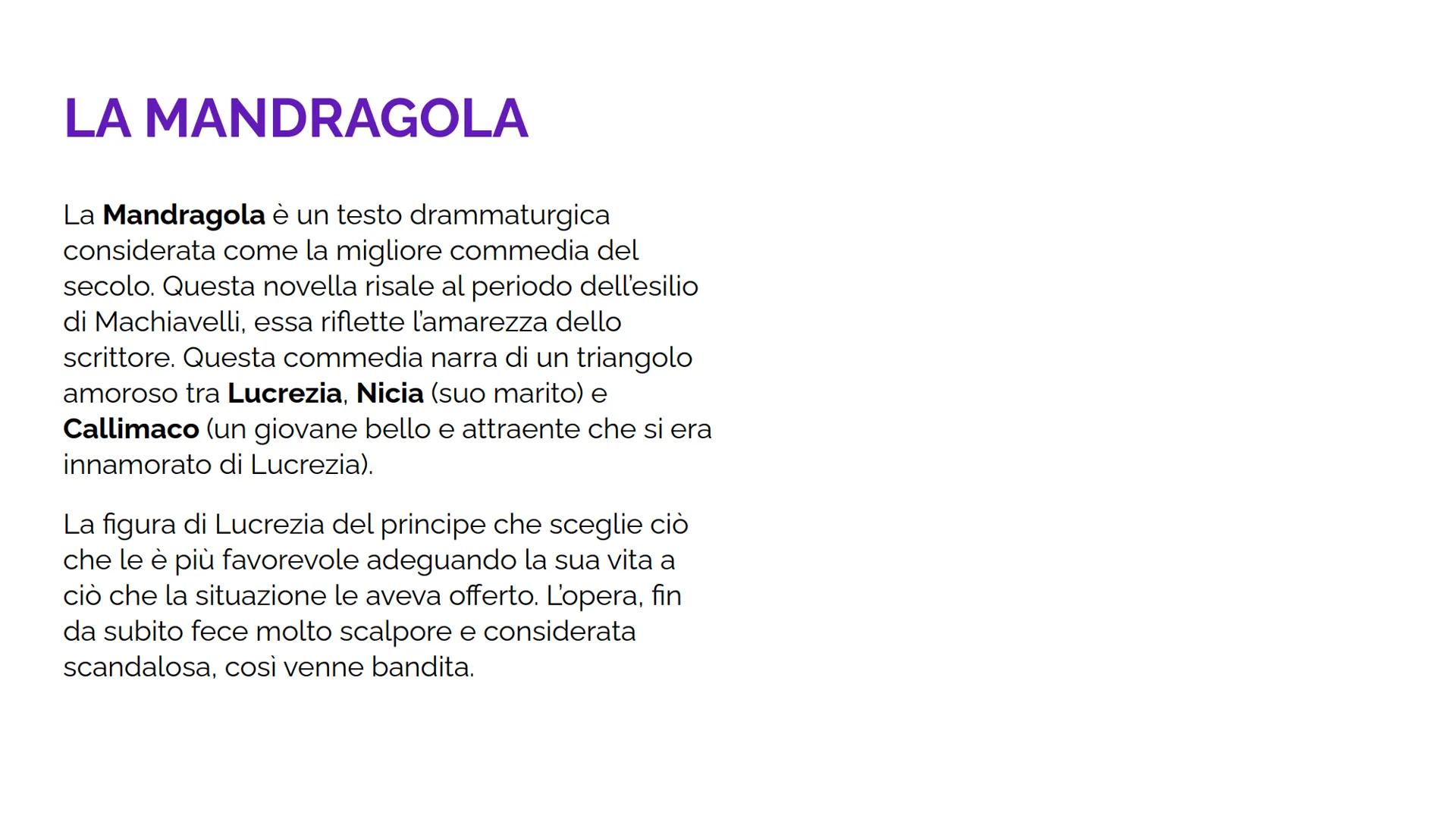 LA MANDRAGOLA

La Mandragola è un testo drammaturgica considerata come la migliore commedia del secolo. Questa novella risale al periodo dell'esilio di Machiavelli, essa riflette l'amarezza dello scrittore. Questa commedia narra di un triangolo amoroso tra Lucrezia, Nicia (suo marito) e Callimaco (un giovane bello e attraente che si era innamorato di Lucrezia).

La figura di Lucrezia del principe che sceglie ciò che le è più favorevole adeguando la sua vita a ciò che la situazione le aveva offerto. L'opera, fin da subito fece molto scalpore e considerata scandalosa, così venne bandita.